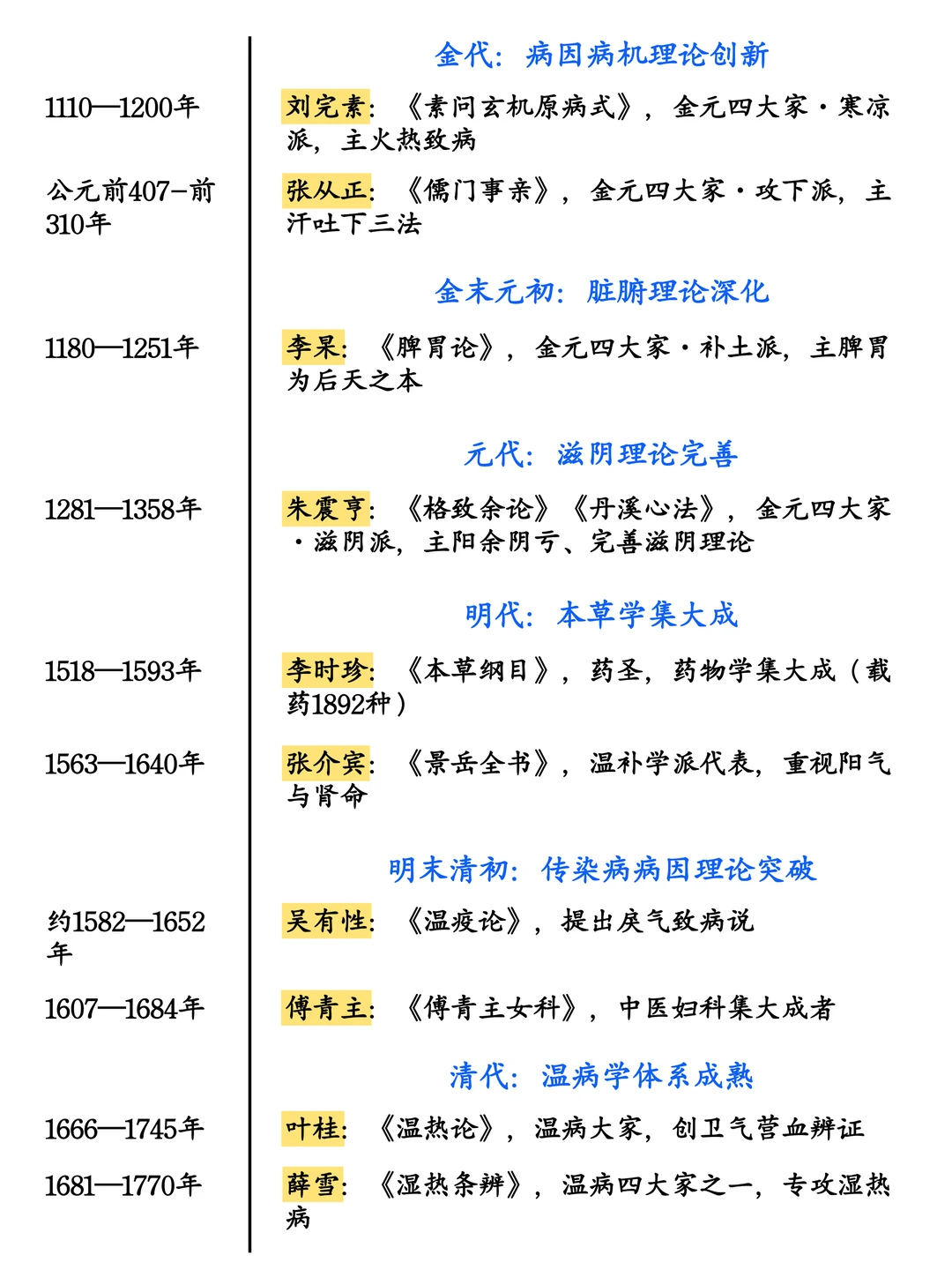 金代：病因病机理论创新

1110—1200年

刘完素：《素问玄机原病式》，金元四大家·寒凉派，主火热致病

公元前407–前310年

张从正：《儒门事亲》，金元四大家·攻下派，主汗吐下三法

金末元初：脏腑理论深化

1180—1251年

李杲：《脾胃论》，金元四大家·补土派，主脾胃为后天之本

元代：滋阴理论完善

1281—1358年

朱震亨：《格致余论》《丹溪心法》，金元四大家·滋阴派，主阳余阴亏、完善滋阴理论

明代：本草学集大成

1518—1593年

李时珍：《本草纲目》，药圣，药物学集大成（载药1892种）

1563—1640年

张介宾：《景岳全书》，温补学派代表，重视阳气与肾命

明末清初：传染病病因理论突破

约1582—1652年

吴有性：《温疫论》，提出戾气致病说

1607—1684年

傅青主：《傅青主女科》，中医妇科集大成者

清代：温病学体系成熟

1666—1745年

叶桂：《温热论》，温病大家，创卫气营血辨证

1681—1770年

薛雪：《湿热条辨》，温病四大家之一，专攻湿热病